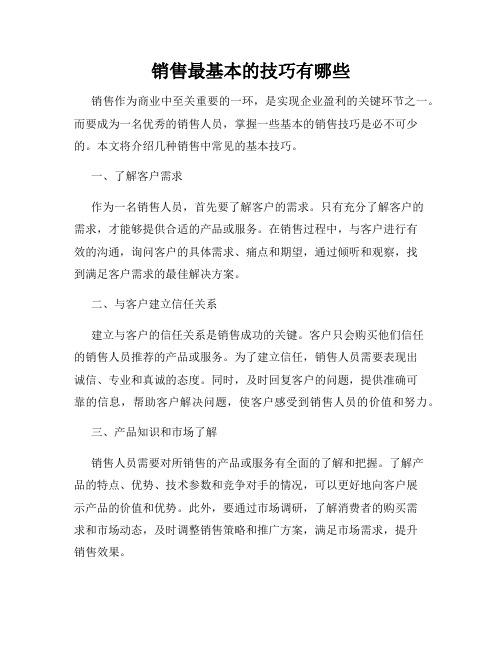 销售最基本的技巧有哪些

销售作为商业中至关重要的一环，是实现企业盈利的关键环节之一。而要成为一名优秀的销售人员，掌握一些基本的销售技巧是必不可少的。本文将介绍几种销售中常见的基本技巧。

一、了解客户需求

作为一名销售人员，首先要了解客户的需求。只有充分了解客户的需求，才能够提供合适的产品或服务。在销售过程中，与客户进行有效的沟通，询问客户的具体需求、痛点和期望，通过倾听和观察，找到满足客户需求的最佳解决方案。

二、与客户建立信任关系

建立与客户的信任关系是销售成功的关键。客户只会购买他们信任的销售人员推荐的产品或服务。为了建立信任，销售人员需要表现出诚信、专业和真诚的态度。同时，及时回复客户的问题，提供准确可靠的信息，帮助客户解决问题，使客户感受到销售人员的价值和努力。

三、产品知识和市场了解

销售人员需要对所销售的产品或服务有全面的了解和把握。了解产品的特点、优势、技术参数和竞争对手的情况，可以更好地向客户展示产品的价值和优势。此外，要通过市场调研，了解消费者的购买需求和市场动态，及时调整销售策略和推广方案，满足市场需求，提升销售效果。